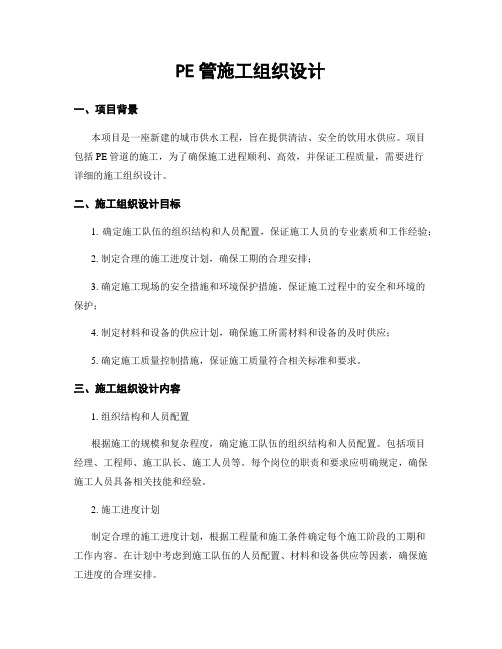 PE 管施工组织设计

一、项目背景

本项目是一座新建的城市供水工程，旨在提供清洁、安全的饮用水供应。项目包括 PE 管道的施工，为了确保施工进程顺利、高效，并保证工程质量，需要进行详细的施工组织设计。

二、施工组织设计目标

1. 确定施工队伍的组织结构和人员配置，保证施工人员的专业素质和工作经验；

2. 制定合理的施工进度计划，确保工期的合理安排；

3. 确定施工现场的安全措施和环境保护措施，保证施工过程中的安全和环境的保护；

4. 制定材料和设备的供应计划，确保施工所需材料和设备的及时供应；

5. 确定施工质量控制措施，保证施工质量符合相关标准和要求。

三、施工组织设计内容

1. 组织结构和人员配置

根据施工的规模和复杂程度，确定施工队伍的组织结构和人员配置。包括项目经理、工程师、施工队长、施工人员等。每个岗位的职责和要求应明确规定，确保施工人员具备相关技能和经验。

2. 施工进度计划

制定合理的施工进度计划，根据工程量和施工条件确定每个施工阶段的工期和工作内容。在计划中考虑到施工队伍的人员配置、材料和设备供应等因素，确保施工进度的合理安排。